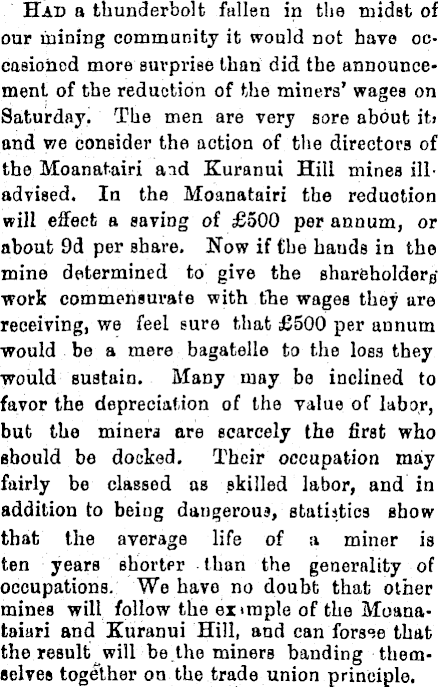 HAD a thunderbolt fallen in the midst of our mining community it would not have occasioned more surprise than did the announcement of the reduction of the miners' wages on Saturday. The men are very sore about it, and we consider the action of the directors of the Moanatairi and Kuranui Hill mines ill-advised. In the Moanatairi the reduction will effect a saving of £500 per annum, or about 9d per share. Now if the hands in the mine determined to give the shareholders work commensurate with the wages they are receiving, we feel sure that £500 per annum would be a mere bagatelle to the loss they would sustain. Many may be inclined to favor the depreciation of the value of labor, but the miners are scarcely the first who should be docked. Their occupation may fairly be classed as skilled labor, and in addition to being dangerous, statistics show that the average life of a miner is ten years shorter than the generality of occupations. We have no doubt that other mines will follow the example of the Moanatairi and Kuranui Hill, and can forsee that the result will be the miners banding themselves together on the trade union principle.